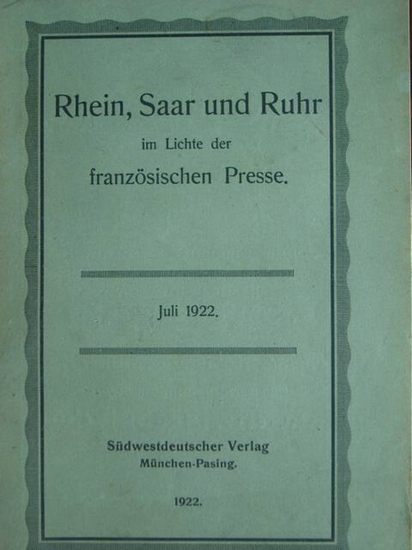 Rhein, Saar und Ruhr

im Lichte der

französischen Presse.

Juli 1922.

Südwestdeutscher Verlag
München-Pasing.

1922.